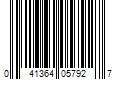 0 41364 05792 7